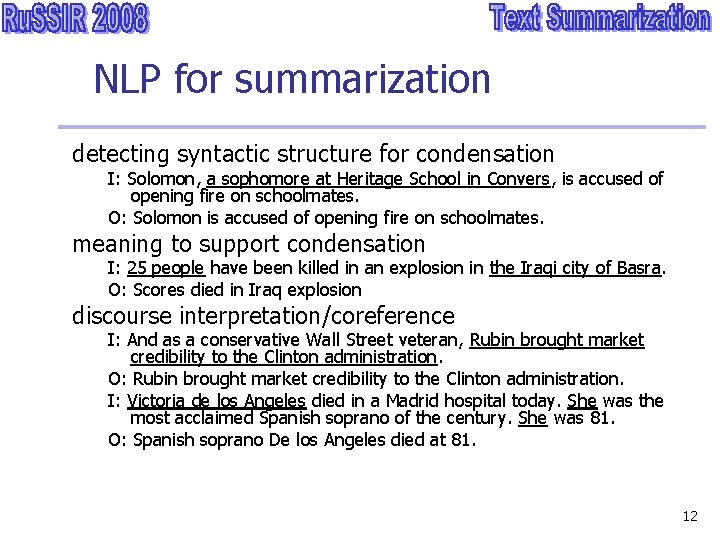 RuSSIR 2008

Text Summarization

NLP for summarization

detecting syntactic structure for condensation

I: Solomon, a sophomore at Heritage School in Convers, is accused of opening fire on schoolmates.

O: Solomon is accused of opening fire on schoolmates.

meaning to support condensation

I: 25 people have been killed in an explosion in the Iraqi city of Basra.

O: Scores died in Iraq explosion

discourse interpretation/coreference

I: And as a conservative Wall Street veteran, Rubin brought market credibility to the Clinton administration.

O: Rubin brought market credibility to the Clinton administration.

I: Victoria de los Angeles died in a Madrid hospital today. She was the most acclaimed Spanish soprano of the century. She was 81.

O: Spanish soprano De los Angeles died at 81.

12